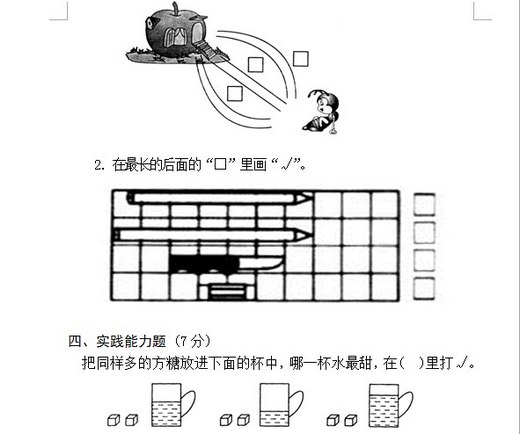 2. 在最长的后面的“□”里画“√”。

四、实践能力题（7分）

把同样多的方糖放进下面的杯中，哪一杯水最甜，在(　)里打√。